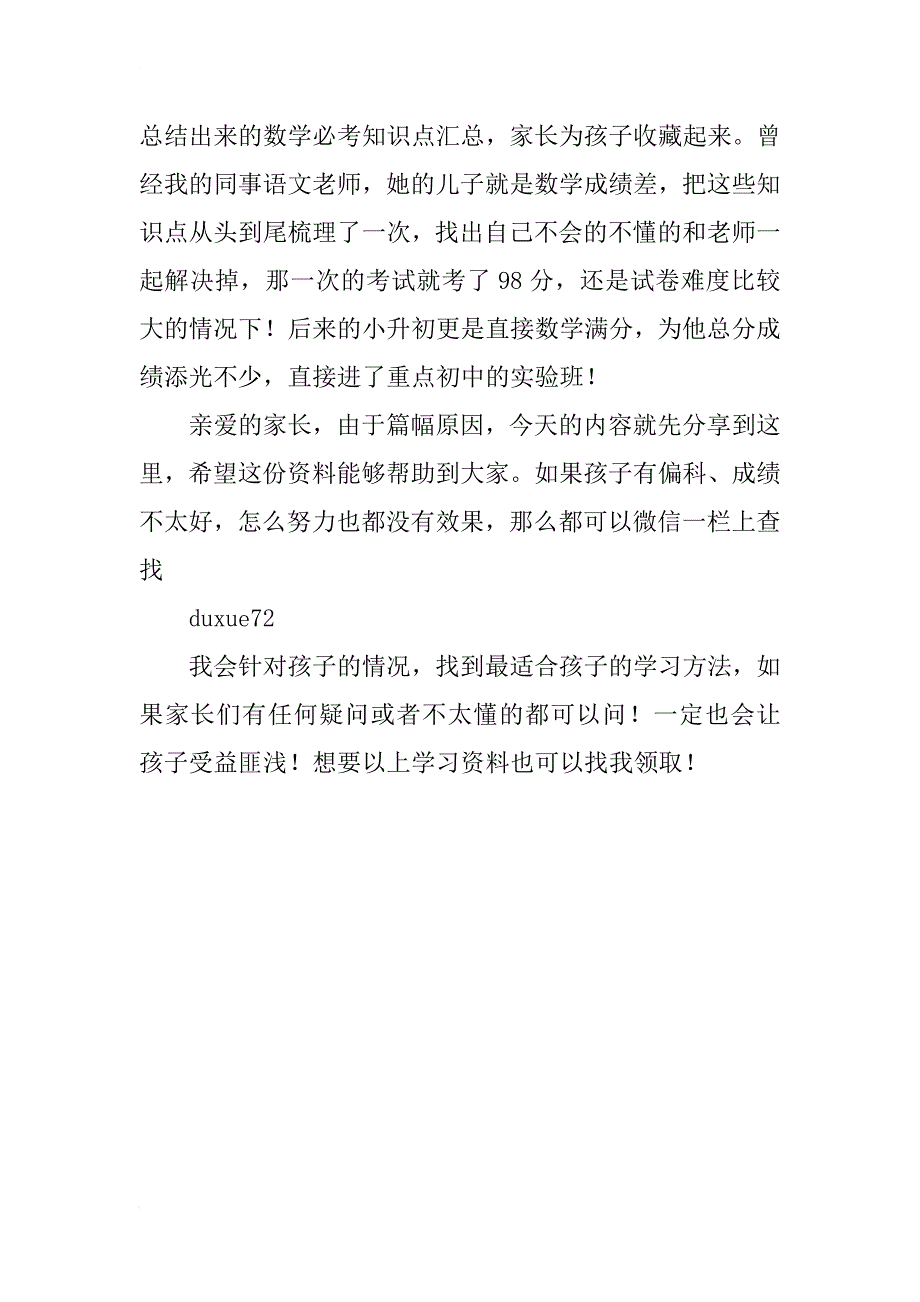 总结出来的数学必考知识点汇总，家长为孩子收藏起来。曾经我的同事语文老师，她的儿子就是数学成绩差，把这些知识点从头到尾梳理了一次，找出自己不会的不懂的和老师一起解决掉，那一次的考试就考了 98 分，还是试卷难度比较大的情况下！后来的小升初更是直接数学满分，为他总分成绩添光不少，直接进了重点初中的实验班！

亲爱的家长，由于篇幅原因，今天的内容就先分享到这里，希望这份资料能够帮助到大家。如果孩子有偏科、成绩不太好，怎么努力也都没有效果，那么都可以微信一栏上查找

duxue72

我会针对孩子的情况，找到最适合孩子的学习方法，如果家长们有任何疑问或者不太懂的都可以问！一定也会让孩子受益匪浅！想要以上学习资料也可以找我领取！